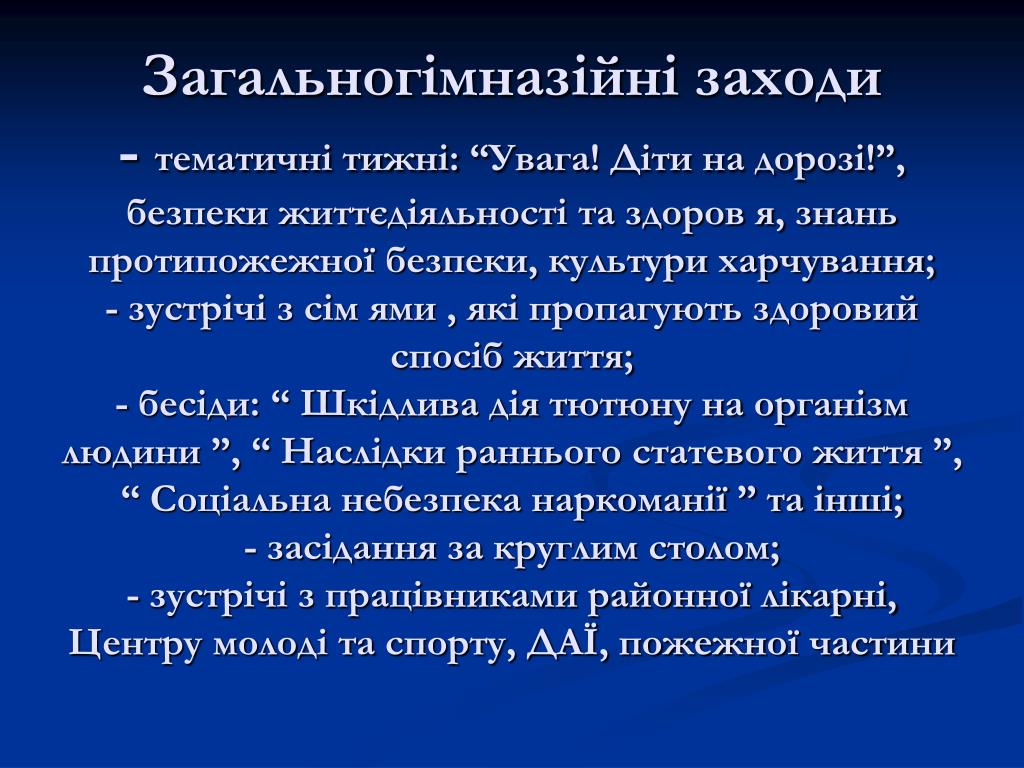 Загальногімназійні заходи

- тематичні тижні: “Увага! Діти на дорозі!”, безпеки життєдіяльності та здоров я, знань протипожежної безпеки, культури харчування;
- зустрічі з сім ями , які пропагують здоровий спосіб життя;
- бесіди: “ Шкідлива дія тютюну на організм людини ”, “ Наслідки раннього статевого життя ”, “ Соціальна небезпека наркоманії ” та інші;
- засідання за круглим столом;
- зустрічі з працівниками районної лікарні, Центру молоді та спорту, ДАЇ, пожежної частини